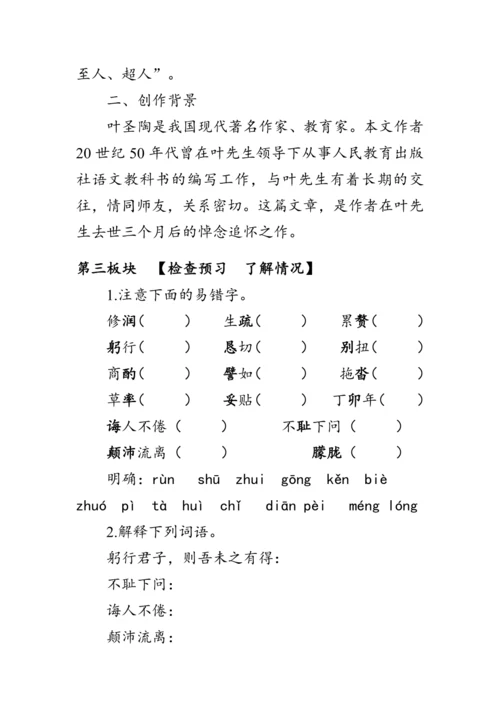 至人、超人”。

二、创作背景

叶圣陶是我国现代著名作家、教育家。本文作者20世纪50年代曾在叶先生领导下从事人民教育出版社语文教科书的编写工作，与叶先生有着长期的交往，情同师友，关系密切。这篇文章，是作者在叶先生去世三个月后的悼念追怀之作。

第三板块 【检查预习 了解情况】

1.注意下面的易错字。

修润（ ） 生疏（ ） 累赘（ ）

躬行（ ） 恳切（ ） 别扭（ ）

商酌（ ） 譬如（ ） 拖沓（ ）

草率（ ） 妥贴（ ） 丁卯年（ ）

诲人不倦（ ） 不耻下问（ ）

颠沛流离（ ） 朦胧（ ）

明确：rùn shū zhui gōng kěn biè zhuó pì tà huì chǐ diān pèi méng lóng

2.解释下列词语。

躬行君子，则吾未之有得：

不耻下问：

诲人不倦：

颠沛流离：